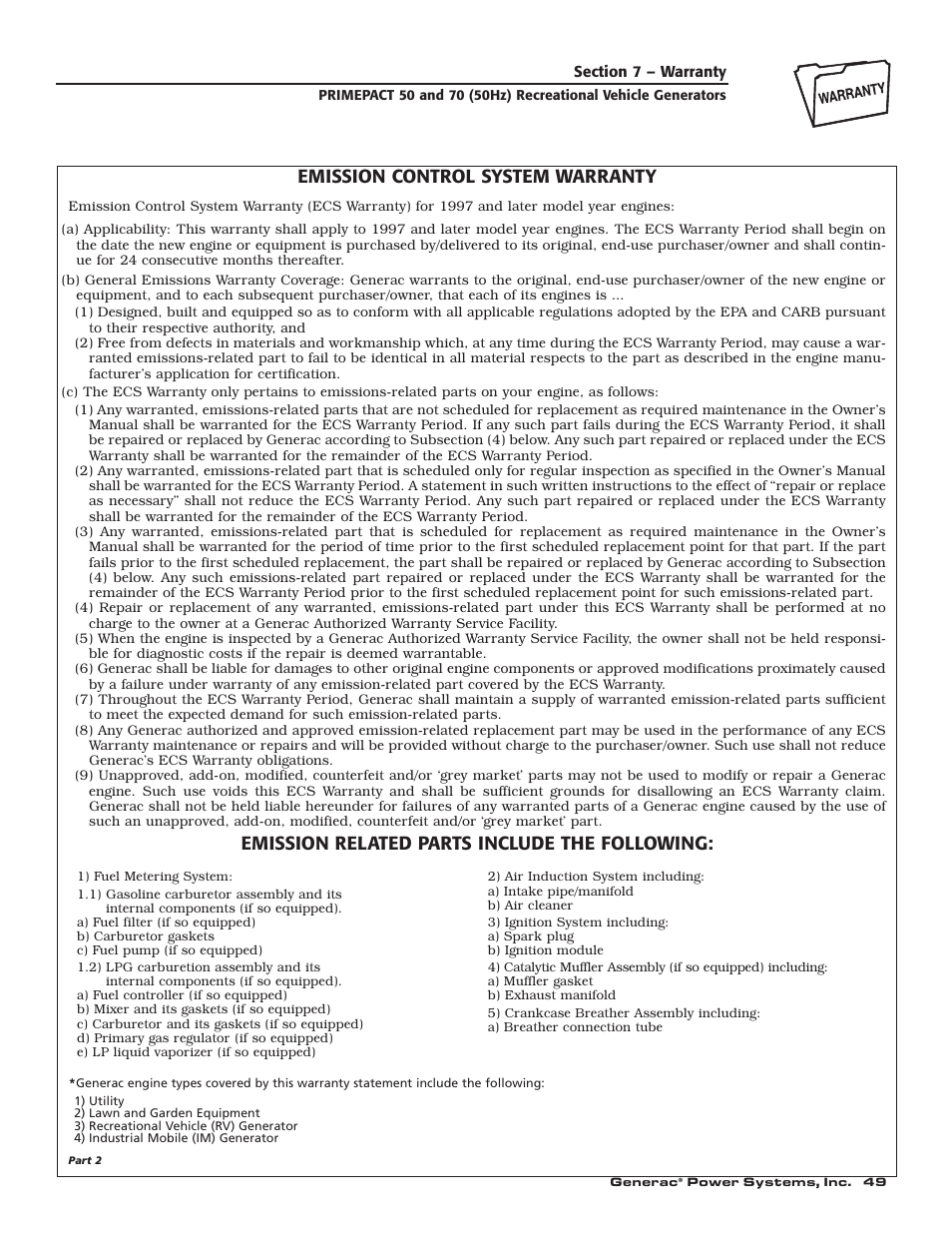 Section 7 – Warranty
PRIMEPACT 50 and 70 (50Hz) Recreational Vehicle Generators

WARRANTY

EMISSION CONTROL SYSTEM WARRANTY

Emission Control System Warranty (ECS Warranty) for 1997 and later model year engines:

(a) Applicability: This warranty shall apply to 1997 and later model year engines. The ECS Warranty Period shall begin on the date the new engine or equipment is purchased by/delivered to its original, end-use purchaser/owner and shall continue for 24 consecutive months thereafter.

(b) General Emissions Warranty Coverage: Generac warrants to the original, end-use purchaser/owner of the new engine or equipment, and to each subsequent purchaser/owner, that each of its engines is ...
(1) Designed, built and equipped so as to conform with all applicable regulations adopted by the EPA and CARB pursuant to their respective authority, and
(2) Free from defects in materials and workmanship which, at any time during the ECS Warranty Period, may cause a warranted emissions-related part to fail to be identical in all material respects to the part as described in the engine manufacturer's application for certification.

(c) The ECS Warranty only pertains to emissions-related parts on your engine, as follows:
(1) Any warranted, emissions-related parts that are not scheduled for replacement as required maintenance in the Owner's Manual shall be warranted for the ECS Warranty Period. If any such part fails during the ECS Warranty Period, it shall be repaired or replaced by Generac according to Subsection (4) below. Any such part repaired or replaced under the ECS Warranty shall be warranted for the remainder of the ECS Warranty Period.
(2) Any warranted, emissions-related part that is scheduled only for regular inspection as specified in the Owner's Manual shall be warranted for the ECS Warranty Period. A statement in such written instructions to the effect of "repair or replace as necessary" shall not reduce the ECS Warranty Period. Any such part repaired or replaced under the ECS Warranty shall be warranted for the remainder of the ECS Warranty Period.
(3) Any warranted, emissions-related part that is scheduled for replacement as required maintenance in the Owner's Manual shall be warranted for the period of time prior to the first scheduled replacement point for that part. If the part fails prior to the first scheduled replacement, the part shall be repaired or replaced by Generac according to Subsection (4) below. Any such emissions-related part repaired or replaced under the ECS Warranty shall be warranted for the remainder of the ECS Warranty Period prior to the first scheduled replacement point for such emissions-related part.
(4) Repair or replacement of any warranted, emissions-related part under this ECS Warranty shall be performed at no charge to the owner at a Generac Authorized Warranty Service Facility.
(5) When the engine is inspected by a Generac Authorized Warranty Service Facility, the owner shall not be held responsible for diagnostic costs if the repair is deemed warrantable.
(6) Generac shall be liable for damages to other original engine components or approved modifications proximately caused by a failure under warranty of any emission-related part covered by the ECS Warranty.
(7) Throughout the ECS Warranty Period, Generac shall maintain a supply of warranted emission-related parts sufficient to meet the expected demand for such emission-related parts.
(8) Any Generac authorized and approved emission-related replacement part may be used in the performance of any ECS Warranty maintenance or repairs and will be provided without charge to the purchaser/owner. Such use shall not reduce Generac's ECS Warranty obligations.
(9) Unapproved, add-on, modified, counterfeit and/or 'grey market' parts may not be used to modify or repair a Generac engine. Such use voids this ECS Warranty and shall be sufficient grounds for disallowing an ECS Warranty claim. Generac shall not be held liable hereunder for failures of any warranted parts of a Generac engine caused by the use of such an unapproved, add-on, modified, counterfeit and/or 'grey market' part.

EMISSION RELATED PARTS INCLUDE THE FOLLOWING:

1) Fuel Metering System:
1.1) Gasoline carburetor assembly and its internal components (if so equipped).
a) Fuel filter (if so equipped)
b) Carburetor gaskets
c) Fuel pump (if so equipped)
1.2) LPG carburetion assembly and its internal components (if so equipped).
a) Fuel controller (if so equipped)
b) Mixer and its gaskets (if so equipped)
c) Carburetor and its gaskets (if so equipped)
d) Primary gas regulator (if so equipped)
e) LP liquid vaporizer (if so equipped)

2) Air Induction System including:
a) Intake pipe/manifold
b) Air cleaner
3) Ignition System including:
a) Spark plug
b) Ignition module
4) Catalytic Muffler Assembly (if so equipped) including:
a) Muffler gasket
b) Exhaust manifold
5) Crankcase Breather Assembly including:
a) Breather connection tube

*Generac engine types covered by this warranty statement include the following:
1) Utility
2) Lawn and Garden Equipment
3) Recreational Vehicle (RV) Generator
4) Industrial Mobile (IM) Generator

Part 2

Generac® Power Systems, Inc. 49